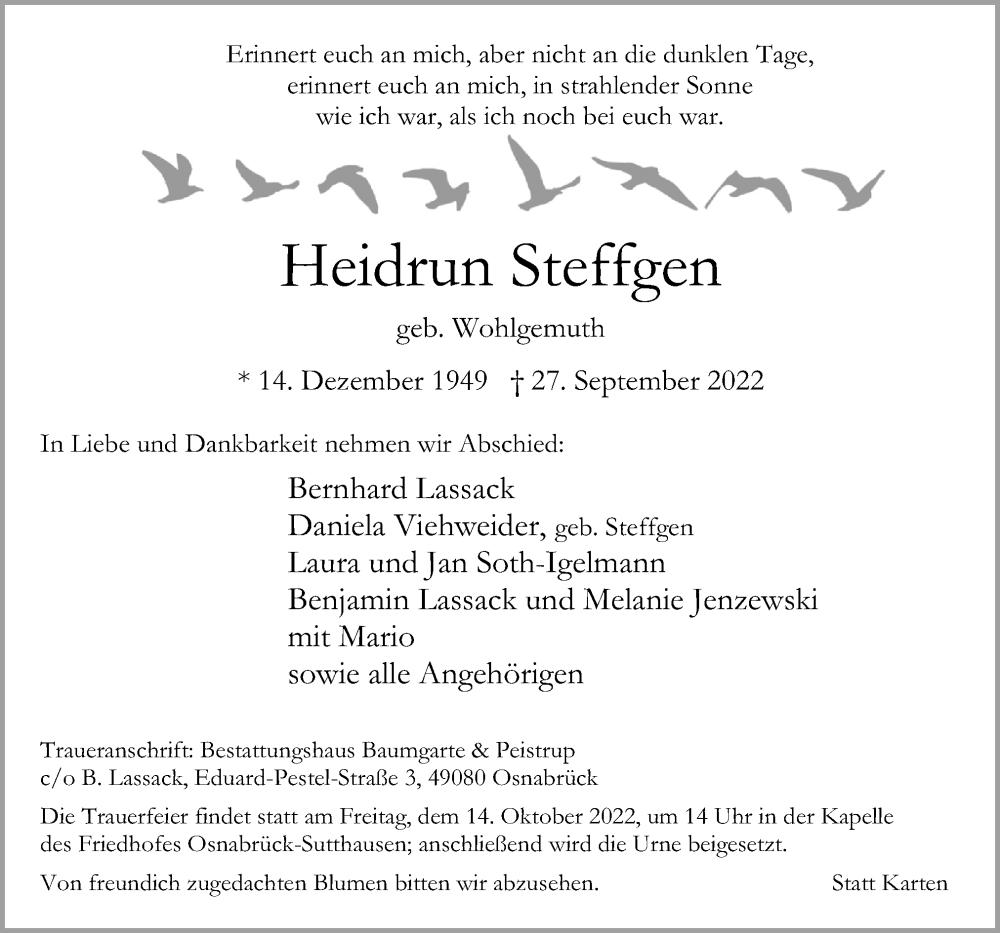 Erinnert euch an mich, aber nicht an die dunklen Tage,
erinnert euch an mich, in strahlender Sonne
wie ich war, als ich noch bei euch war.

Heidrun Steffgen

geb. Wohlgemuth

* 14. Dezember 1949 † 27. September 2022

In Liebe und Dankbarkeit nehmen wir Abschied:

Bernhard Lassack
Daniela Viehweider, geb. Steffgen
Laura und Jan Soth-Igelmann
Benjamin Lassack und Melanie Jenzewski
mit Mario
sowie alle Angehörigen

Traueranschrift: Bestattungshaus Baumgarte & Peistrup
c/o B. Lassack, Eduard-Pestel-Straße 3, 49080 Osnabrück

Die Trauerfeier findet statt am Freitag, dem 14. Oktober 2022, um 14 Uhr in der Kapelle des Friedhofes Osnabrück-Sutthausen; anschließend wird die Urne beigesetzt.

Von freundich zugedachten Blumen bitten wir abzusehen.

Statt Karten